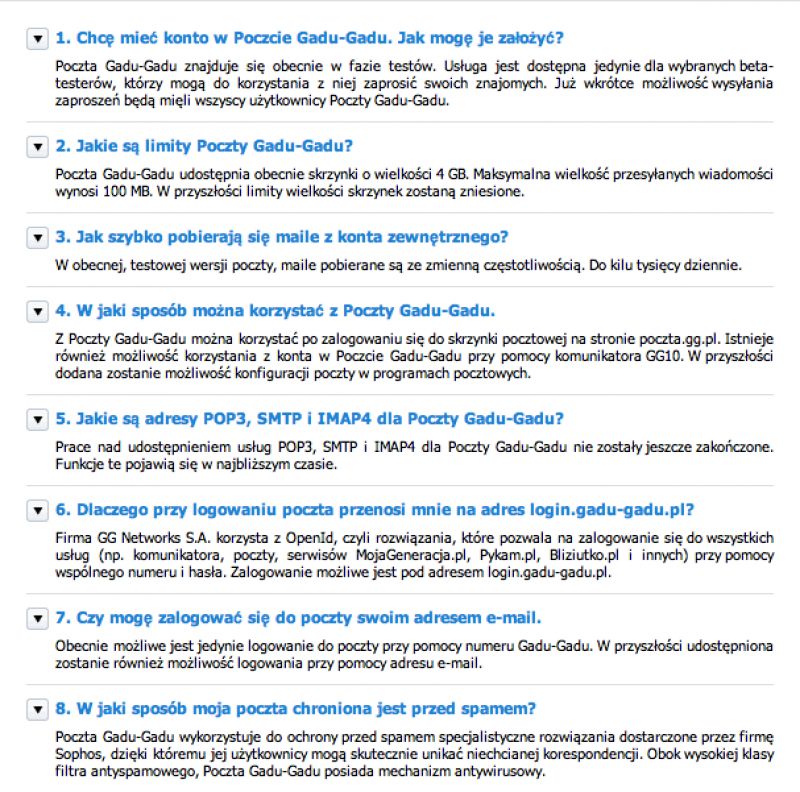 1. Chcę mieć konto w Poczcie Gadu-Gadu. Jak mogę je założyć?

Poczta Gadu-Gadu znajduje się obecnie w fazie testów. Usługa jest dostępna jedynie dla wybranych beta-testerów, którzy mogą do korzystania z niej zaprosić swoich znajomych. Już wkrótce możliwość wysyłania zaproszeń będą mięli wszyscy użytkownicy Poczty Gadu-Gadu.

2. Jakie są limity Poczty Gadu-Gadu?

Poczta Gadu-Gadu udostępnia obecnie skrzynki o wielkości 4 GB. Maksymalna wielkość przesyłanych wiadomości wynosi 100 MB. W przyszłości limity wielkości skrzynek zostaną zniesione.

3. Jak szybko pobierają się maile z konta zewnętrznego?

W obecnej, testowej wersji poczty, maile pobierane są ze zmienną częstotliwością. Do kilu tysięcy dziennie.

4. W jaki sposób można korzystać z Poczty Gadu-Gadu.

Z Poczty Gadu-Gadu można korzystać po zalogowaniu się do skrzynki pocztowej na stronie poczta.gg.pl. Istnieje również możliwość korzystania z konta w Poczcie Gadu-Gadu przy pomocy komunikatora GG10. W przyszłości dodana zostanie możliwość konfiguracji poczty w programach pocztowych.

5. Jakie są adresy POP3, SMTP i IMAP4 dla Poczty Gadu-Gadu?

Prace nad udostępnieniem usług POP3, SMTP i IMAP4 dla Poczty Gadu-Gadu nie zostały jeszcze zakończone. Funkcje te pojawią się w najbliższym czasie.

6. Dlaczego przy logowaniu poczta przenosi mnie na adres login.gadu-gadu.pl?

Firma GG Networks S.A. korzysta z OpenId, czyli rozwiązania, które pozwala na zalogowanie się do wszystkich usług (np. komunikatora, poczty, serwisów MojaGeneracja.pl, Pykam.pl, Bliziutko.pl i innych) przy pomocy wspólnego numeru i hasła. Zalogowanie możliwe jest pod adresem login.gadu-gadu.pl.

7. Czy mogę zalogować się do poczty swoim adresem e-mail.

Obecnie możliwe jest jedynie logowanie do poczty przy pomocy numeru Gadu-Gadu. W przyszłości udostępniona zostanie również możliwość logowania przy pomocy adresu e-mail.

8. W jaki sposób moja poczta chroniona jest przed spamem?

Poczta Gadu-Gadu wykorzystuje do ochrony przed spamem specjalistyczne rozwiązania dostarczone przez firmę Sophos, dzięki któremu jej użytkownicy mogą skutecznie unikać niechcianej korespondencji. Obok wysokiej klasy filtra antyspamowego, Poczta Gadu-Gadu posiada mechanizm antywirusowy.